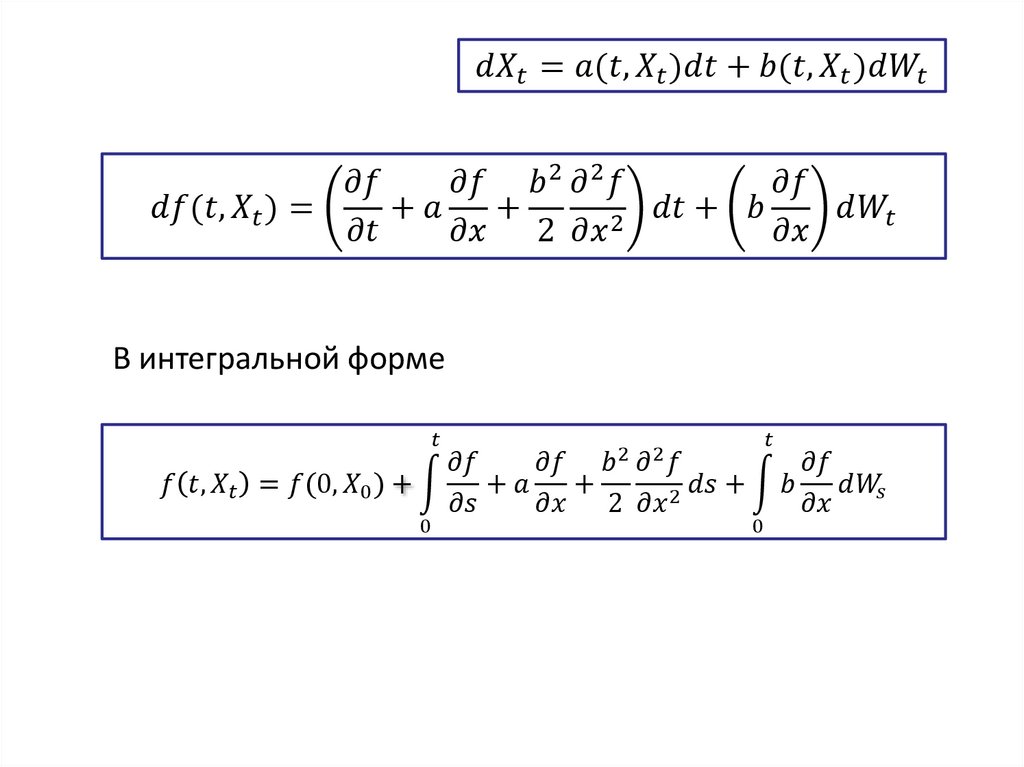 $dX_t = a(t, X_t)dt + b(t, X_t)dW_t$

$df(t, X_t) = \left(\frac{\partial f}{\partial t} + a\frac{\partial f}{\partial x} + \frac{b^2}{2}\frac{\partial^2 f}{\partial x^2}\right)dt + \left(b\frac{\partial f}{\partial x}\right)dW_t$

В интегральной форме

$f(t, X_t) = f(0, X_0) + \int_0^t \frac{\partial f}{\partial s} + a\frac{\partial f}{\partial x} + \frac{b^2}{2}\frac{\partial^2 f}{\partial x^2}ds + \int_0^t b\frac{\partial f}{\partial x}dW_s$